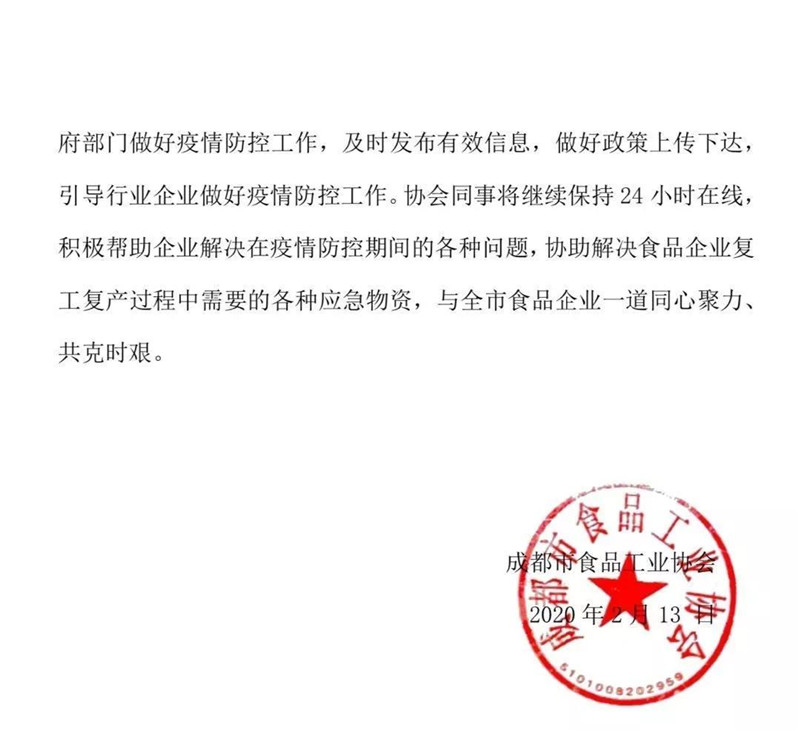 府部门做好疫情防控工作，及时发布有效信息，做好政策上传下达，引导行业企业做好疫情防控工作。协会同事将继续保持 24 小时在线，积极帮助企业解决在疫情防控期间的各种问题，协助解决食品企业复工复产过程中需要的各种应急物资，与全市食品企业一道同心聚力、共克时艰。

成都市食品工业协会

2020 年 2 月 13 日

成都市食品工业协会

5101008202959